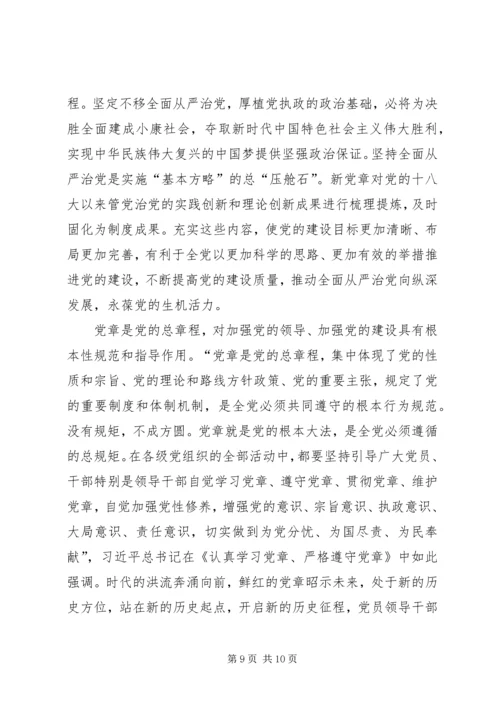 程。坚定不移全面从严治党，厚植党执政的政治基础，必将为决胜全面建成小康社会，夺取新时代中国特色社会主义伟大胜利，实现中华民族伟大复兴的中国梦提供坚强政治保证。坚持全面从严治党是实施“基本方略”的总“压舱石”。新党章对党的十八大以来管党治党的实践创新和理论创新成果进行梳理提炼，及时固化为制度成果。充实这些内容，使党的建设目标更加清晰、布局更加完善，有利于全党以更加科学的思路、更加有效的举措推进党的建设，不断提高党的建设质量，推动全面从严治党向纵深发展，永葆党的生机活力。

党章是党的总章程，对加强党的领导、加强党的建设具有根本性规范和指导作用。“党章是党的总章程，集中体现了党的性质和宗旨、党的理论和路线方针政策、党的重要主张，规定了党的重要制度和体制机制，是全党必须共同遵守的根本行为规范。没有规矩，不成方圆。党章就是党的根本大法，是全党必须遵循的总规矩。在各级党组织的全部活动中，都要坚持引导广大党员、干部特别是领导干部自觉学习党章、遵守党章、贯彻党章、维护党章，自觉加强党性修养，增强党的意识、宗旨意识、执政意识、大局意识、责任意识，切实做到为党分忧、为国尽责、为民奉献”，习近平总书记在《认真学习党章、严格遵守党章》中如此强调。时代的洪流奔涌向前，鲜红的党章昭示未来，处于新的历史方位，站在新的历史起点，开启新的历史征程，党员领导干部

第 9 页 共 10 页